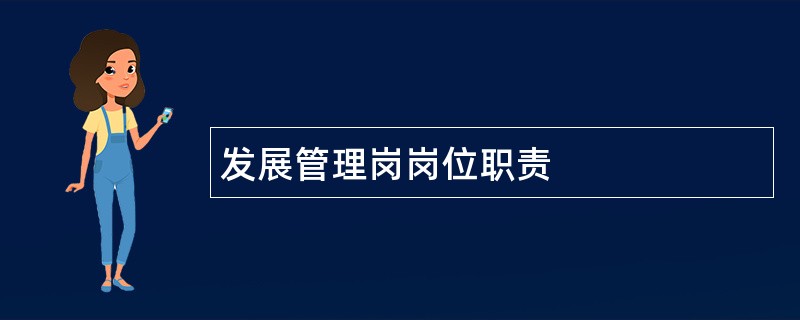 发展管理岗岗位职责